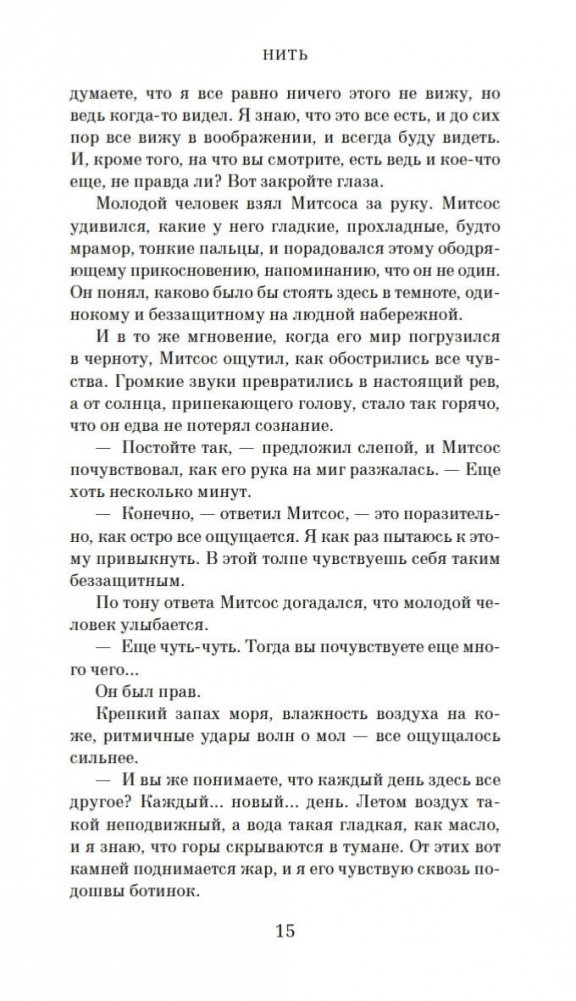 НИТЬ

думаете, что я все равно ничего этого не вижу, но ведь когда-то видел. Я знаю, что это все есть, и до сих пор все вижу в воображении, и всегда буду видеть. И, кроме того, на что вы смотрите, есть ведь и кое-что еще, не правда ли? Вот закройте глаза.

Молодой человек взял Митсоса за руку. Митсос удивился, какие у него гладкие, прохладные, будто мрамор, тонкие пальцы, и порадовался этому ободряющему прикосновению, напоминанию, что он не один. Он понял, каково было бы стоять здесь в темноте, одинокому и беззащитному на людной набережной.

И в то же мгновение, когда его мир погрузился в черноту, Митсос ощутил, как обострились все чувства. Громкие звуки превратились в настоящий рев, а от солнца, припекающего голову, стало так горячо, что он едва не потерял сознание.

— Постойте так, — предложил слепой, и Митсос почувствовал, как его рука на миг разжалась. — Еще хоть несколько минут.

— Конечно, — ответил Митсос, — это поразительно, как остро все ощущается. Я как раз пытаюсь к этому привыкнуть. В этой толпе чувствуешь себя таким беззащитным.

По тону ответа Митсос догадался, что молодой человек улыбается.

— Еще чуть-чуть. Тогда вы почувствуете еще много чего...

Он был прав.

Крепкий запах моря, влажность воздуха на коже, ритмичные удары волн о мол — все ощущалось сильнее.

— И вы же понимаете, что каждый день здесь все другое? Каждый... новый... день. Летом воздух такой неподвижный, а вода такая гладкая, как масло, и я знаю, что горы скрываются в тумане. От этих вот камней поднимается жар, и я его чувствую сквозь подошвы ботинок.

15